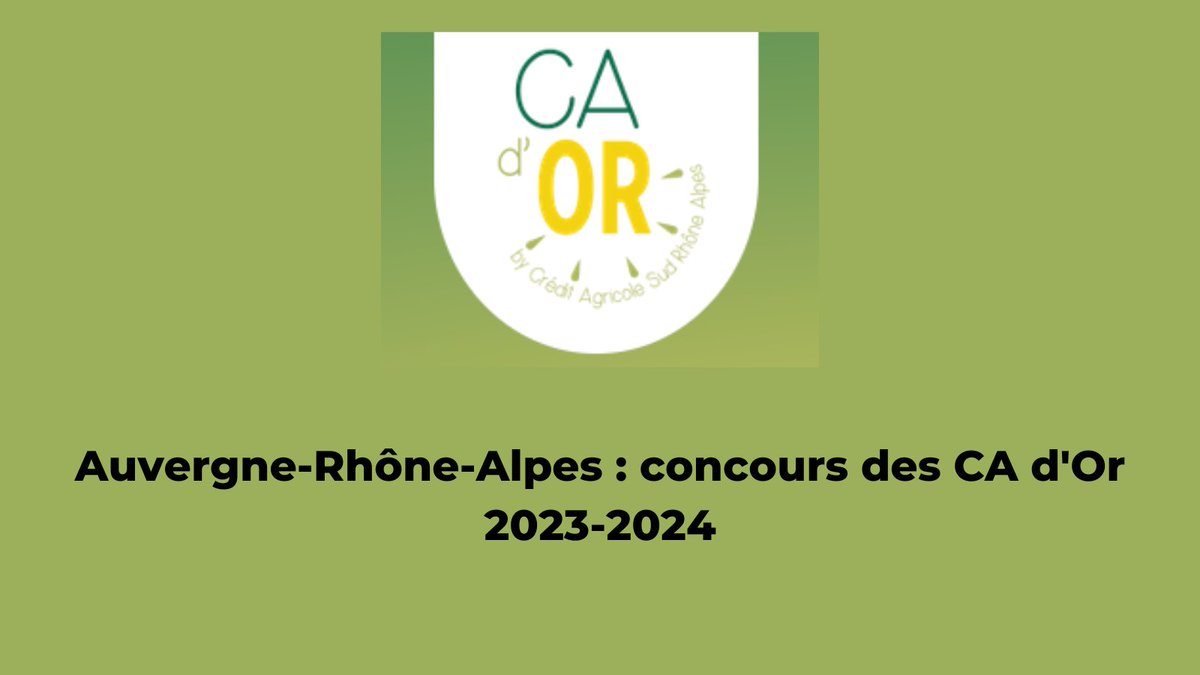 CA
d'OR
by Crédit Agricole Sud Rhône Alpes

Auvergne-Rhône-Alpes : concours des CA d'Or 2023-2024